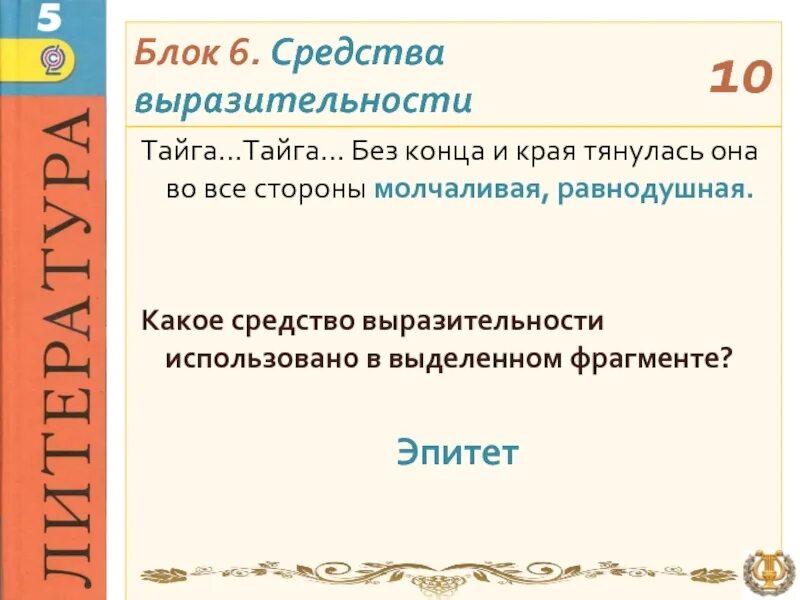 5

ЛИТЕРАТУРА

Блок 6. Средства выразительности

10

Тайга...Тайга... Без конца и края тянулась она во все стороны молчаливая, равнодушная.

Какое средство выразительности использовано в выделенном фрагменте?

Эпитет